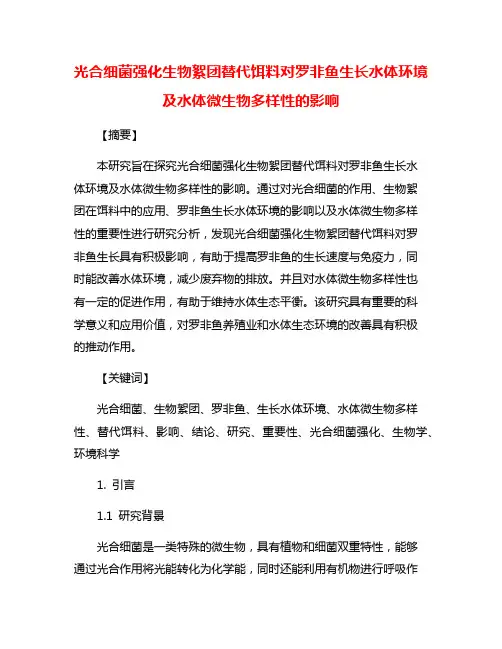 光合细菌强化生物絮团替代饵料对罗非鱼生长水体环境及水体微生物多样性的影响

【摘要】

本研究旨在探究光合细菌强化生物絮团替代饵料对罗非鱼生长水体环境及水体微生物多样性的影响。通过对光合细菌的作用、生物絮团在饵料中的应用、罗非鱼生长水体环境的影响以及水体微生物多样性的重要性进行研究分析，发现光合细菌强化生物絮团替代饵料对罗非鱼生长具有积极影响，有助于提高罗非鱼的生长速度与免疫力，同时能改善水体环境，减少废弃物的排放。并且对水体微生物多样性也有一定的促进作用，有助于维持水体生态平衡。该研究具有重要的科学意义和应用价值，对罗非鱼养殖业和水体生态环境的改善具有积极的推动作用。

【关键词】

光合细菌、生物絮团、罗非鱼、生长水体环境、水体微生物多样性、替代饵料、影响、结论、研究、重要性、光合细菌强化、生物学、环境科学

1. 引言

1.1 研究背景

光合细菌是一类特殊的微生物，具有植物和细菌双重特性，能够通过光合作用将光能转化为化学能，同时还能利用有机物进行呼吸作